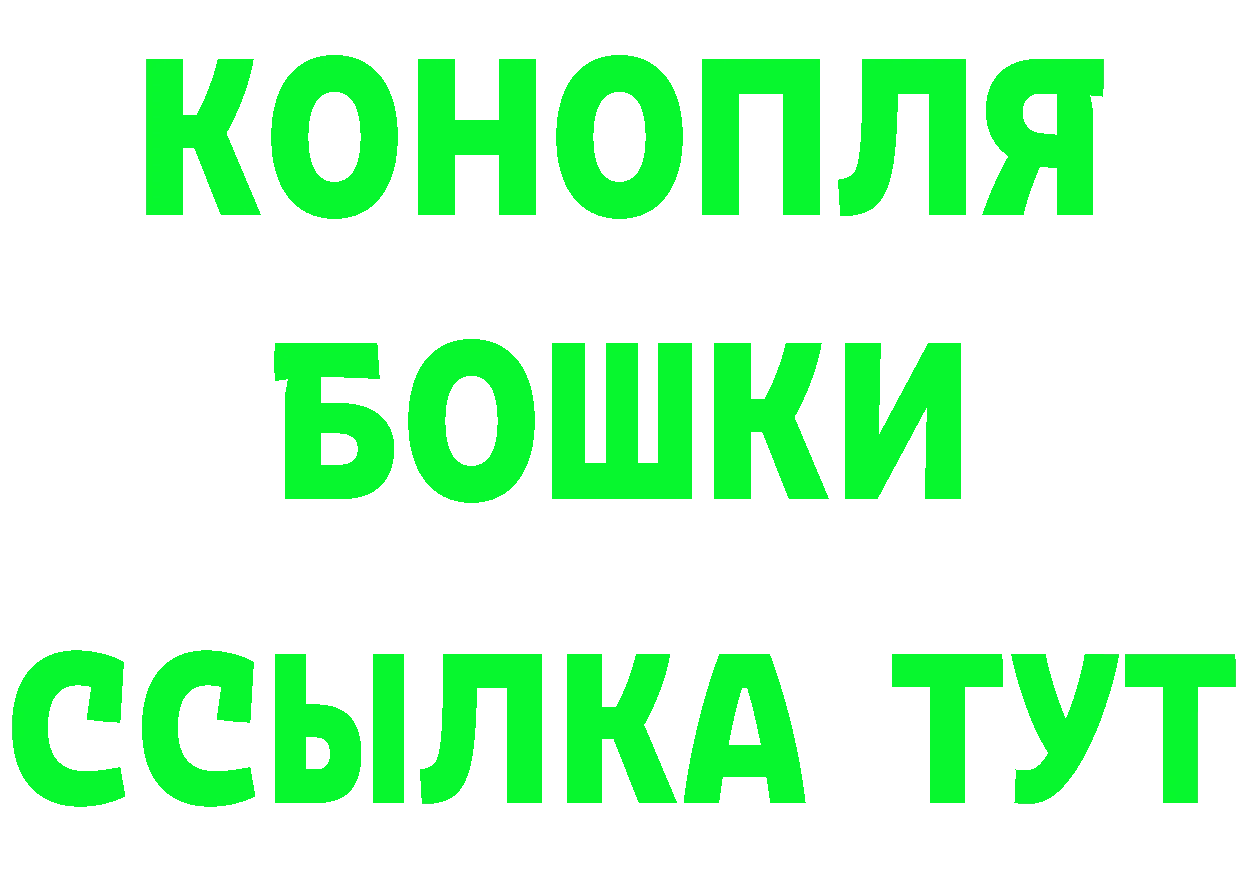 КОНОПЛЯ
БОШКИ
ССЫЛКА ТУТ